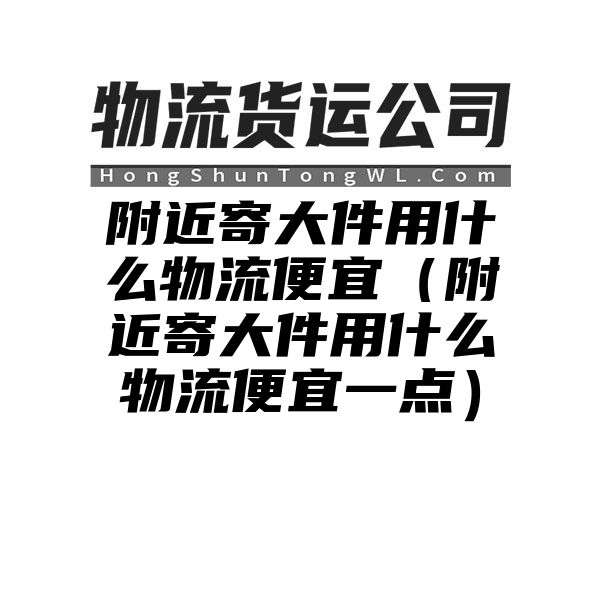 物流货运公司

HongShunTongWL.Com

附近寄大件用什么物流便宜（附近寄大件用什么物流便宜一点）